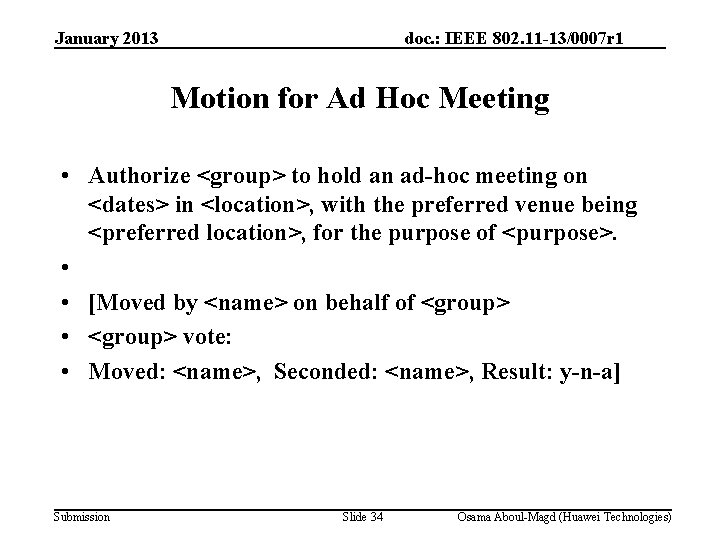 January 2013

doc.: IEEE 802.11-13/0007r1

Motion for Ad Hoc Meeting

• Authorize <group> to hold an ad-hoc meeting on <dates> in <location>, with the preferred venue being <preferred location>, for the purpose of <purpose>.

•

• [Moved by <name> on behalf of <group>

• <group> vote:

• Moved: <name>, Seconded: <name>, Result: y-n-a]

Submission

Slide 34

Osama Aboul-Magd (Huawei Technologies)